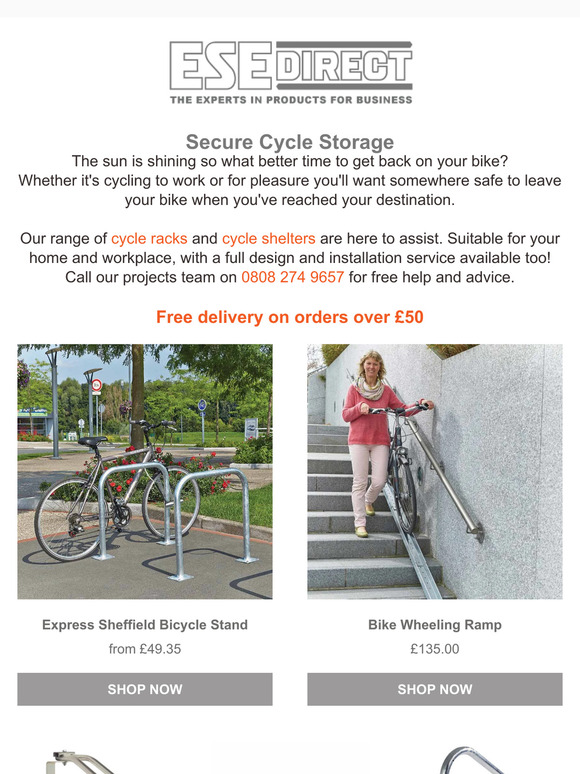 ESE DIRECT
THE EXPERTS IN PRODUCTS FOR BUSINESS

Secure Cycle Storage
The sun is shining so what better time to get back on your bike? Whether it's cycling to work or for pleasure you'll want somewhere safe to leave your bike when you've reached your destination.

Our range of cycle racks and cycle shelters are here to assist. Suitable for your home and workplace, with a full design and installation service available too! Call our projects team on 0808 274 9657 for free help and advice.

Free delivery on orders over £50

Express Sheffield Bicycle Stand
from £49.35
SHOP NOW

Bike Wheeling Ramp
£135.00
SHOP NOW